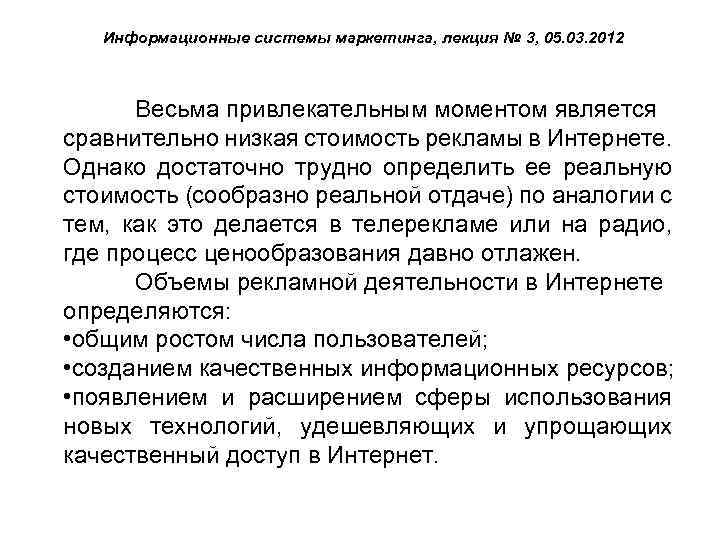 Информационные системы маркетинга, лекция № 3, 05.03.2012

Весьма привлекательным моментом является сравнительно низкая стоимость рекламы в Интернете. Однако достаточно трудно определить ее реальную стоимость (сообразно реальной отдаче) по аналогии с тем, как это делается в телерекламе или на радио, где процесс ценообразования давно отлажен.

Объемы рекламной деятельности в Интернете определяются:
•общим ростом числа пользователей;
•созданием качественных информационных ресурсов;
•появлением и расширением сферы использования новых технологий, удешевляющих и упрощающих качественный доступ в Интернет.